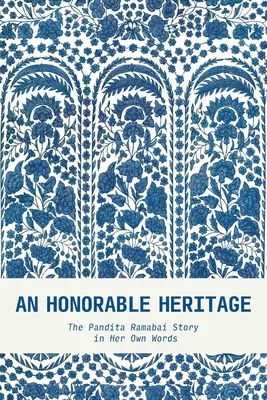 AN HONORABLE HERITAGE

The Pandita Ramabai Story in Her Own Words